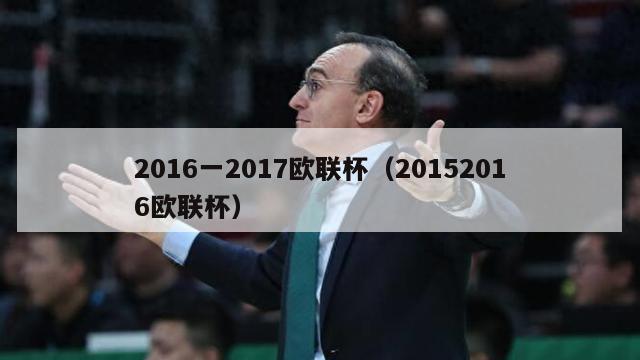 2016一2017欧联杯（20152016欧联杯）